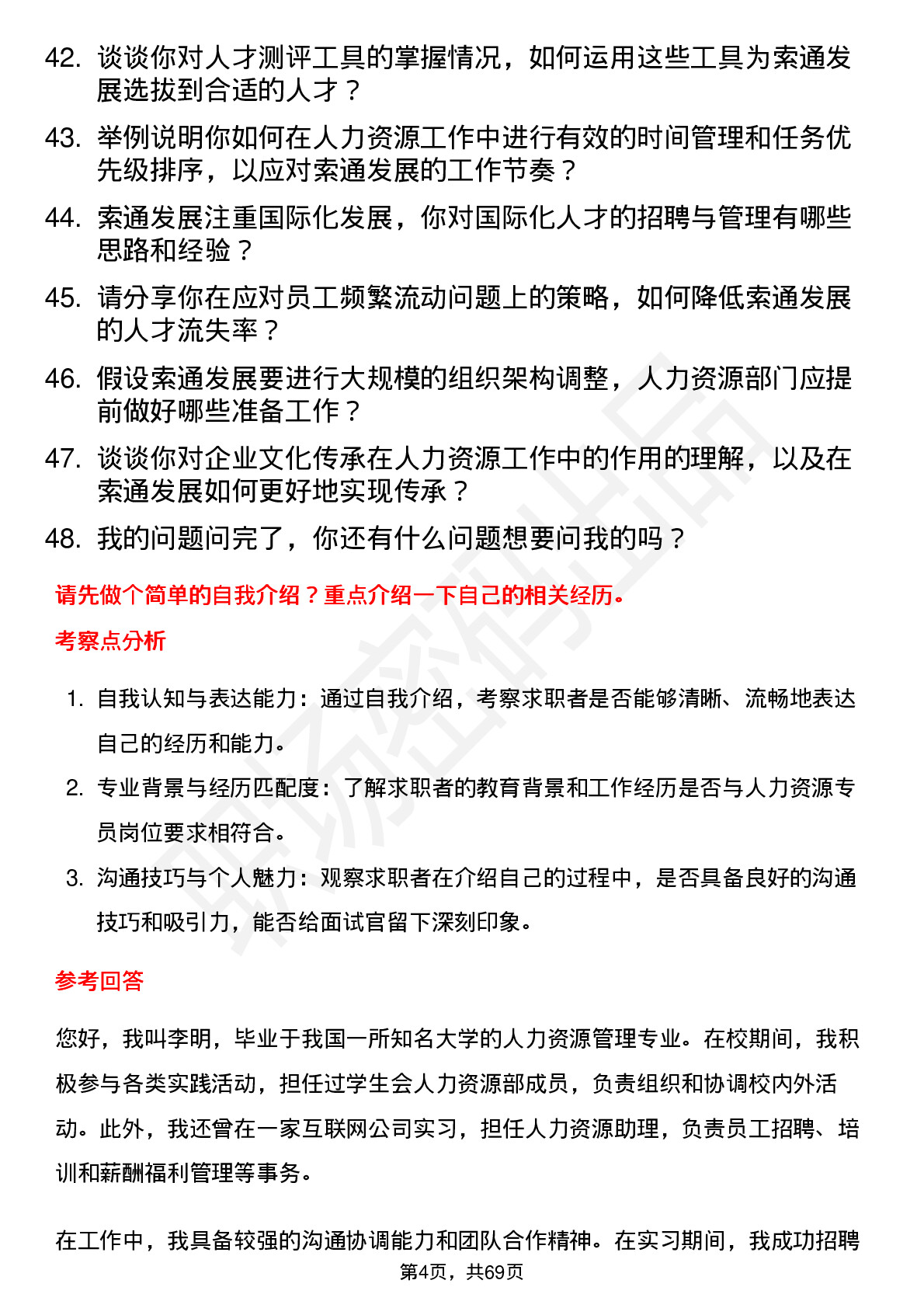 42. 谈谈你对人才测评工具的掌握情况，如何运用这些工具为索通发展选拔到合适的人才？

43. 举例说明你如何在人力资源工作中进行有效的时间管理和任务优先级排序，以应对索通发展的工作节奏？

44. 索通发展注重国际化发展，你对国际化人才的招聘与管理有哪些思路和经验？

45. 请分享你在应对员工频繁流动问题上的策略，如何降低索通发展的人才流失率？

46. 假设索通发展要进行大规模的组织架构调整，人力资源部门应提前做好哪些准备工作？

47. 谈谈你对企业文化传承在人力资源工作中的作用的理解，以及在索通发展如何更好地实现传承？

48. 我的问题问完了，你还有什么问题想要问我的吗？

请先做个简单的自我介绍？重点介绍一下自己的相关经历。

考察点分析

1. 自我认知与表达能力：通过自我介绍，考察求职者是否能够清晰、流畅地表达自己的经历和能力。

2. 专业背景与经历匹配度：了解求职者的教育背景和工作经历是否与人力资源专员岗位要求相符合。

3. 沟通技巧与个人魅力：观察求职者在介绍自己的过程中，是否具备良好的沟通技巧和吸引力，能否给面试官留下深刻印象。

参考回答

您好，我叫李明，毕业于我国一所知名大学的人力资源管理专业。在校期间，我积极参与各类实践活动，担任过学生会人力资源部成员，负责组织和协调校内外活动。此外，我还曾在一家互联网公司实习，担任人力资源助理，负责员工招聘、培训和薪酬福利管理等事务。

在工作中，我具备较强的沟通协调能力和团队合作精神。在实习期间，我成功招聘

第4页，共69页